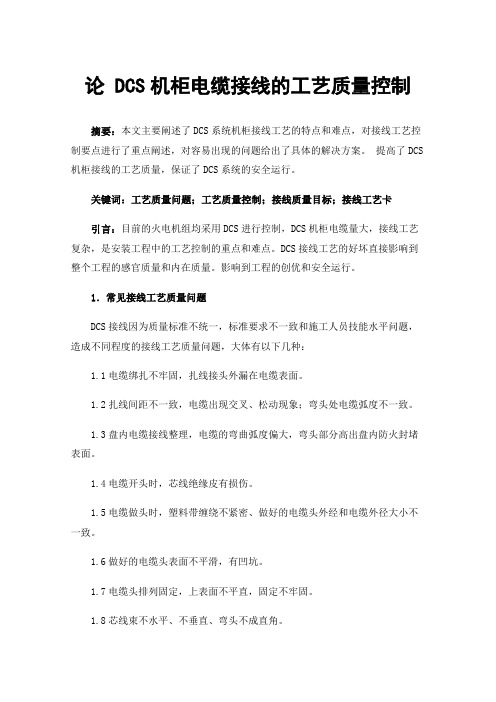 论 DCS 机柜电缆接线的工艺质量控制

摘要：本文主要阐述了 DCS 系统机柜接线工艺的特点和难点，对接线工艺控制要点进行了重点阐述，对容易出现的问题给出了具体的解决方案。 提高了 DCS 机柜接线的工艺质量，保证了 DCS 系统的安全运行。

关键词：工艺质量问题；工艺质量控制；接线质量目标；接线工艺卡

引言：目前的火电机组均采用 DCS 进行控制，DCS 机柜电缆量大，接线工艺复杂，是安装工程中的工艺控制的重点和难点。DCS 接线工艺的好坏直接影响到整个工程的感官质量和内在质量。影响到工程的创优和安全运行。

1. 常见接线工艺质量问题

DCS 接线因为质量标准不统一，标准要求不一致和施工人员技能水平问题，造成不同程度的接线工艺质量问题，大体有以下几种：

1.1 电缆绑扎不牢固，扎线接头外漏在电缆表面。

1.2 扎线间距不一致，电缆出现交叉、松动现象；弯头处电缆弧度不一致。

1.3 盘内电缆接线整理，电缆的弯曲弧度偏大，弯头部分高出盘内防火封堵表面。

1.4 电缆开头时，芯线绝缘皮有损伤。

1.5 电缆做头时，塑料带缠绕不紧密、做好的电缆头外经和电缆外径大小不一致。

1.6 做好的电缆头表面不平滑，有凹坑。

1.7 电缆头排列固定，上表面不平直，固定不牢固。

1.8 芯线束不水平、不垂直、弯头不成直角。